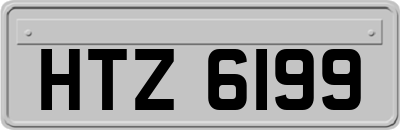 HTZ 6199